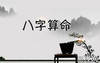 八字算命